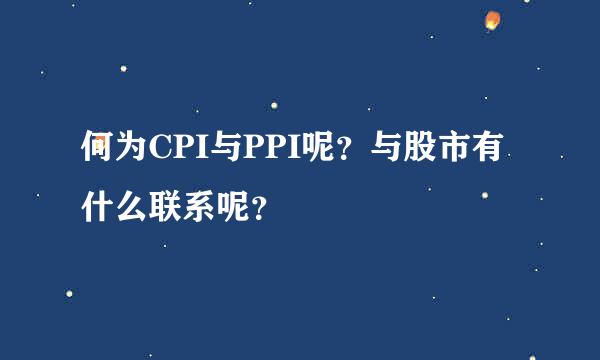 何为CPI与PPI呢？与股市有什么联系呢？